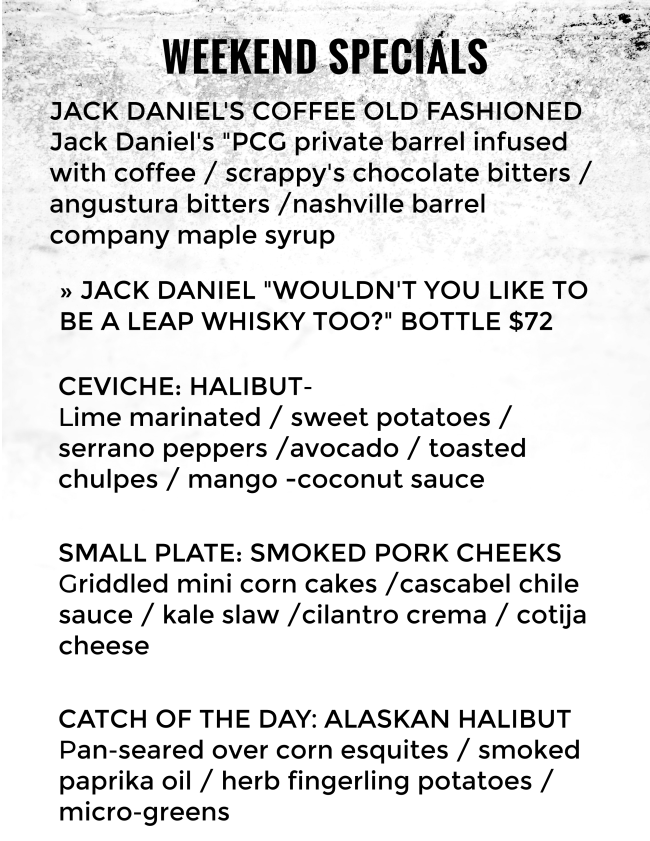 WEEKEND SPECIALS

JACK DANIEL'S COFFEE OLD FASHIONED
Jack Daniel's "PCG private barrel infused with coffee / scrappy's chocolate bitters / angustura bitters /nashville barrel company maple syrup

» JACK DANIEL "WOULDN'T YOU LIKE TO BE A LEAP WHISKY TOO?" BOTTLE $72

CEVICHE: HALIBUT-
Lime marinated / sweet potatoes / serrano peppers /avocado / toasted chulpes / mango -coconut sauce

SMALL PLATE: SMOKED PORK CHEEKS
Griddled mini corn cakes /cascabel chile sauce / kale slaw /cilantro crema / cotija cheese

CATCH OF THE DAY: ALASKAN HALIBUT
Pan-seared over corn esquites / smoked paprika oil / herb fingerling potatoes / micro-greens